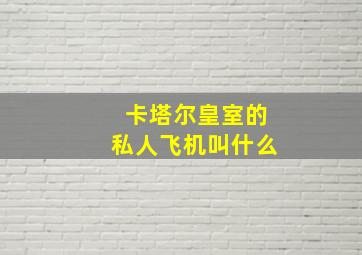 卡塔尔皇室的
私人飞机叫什么